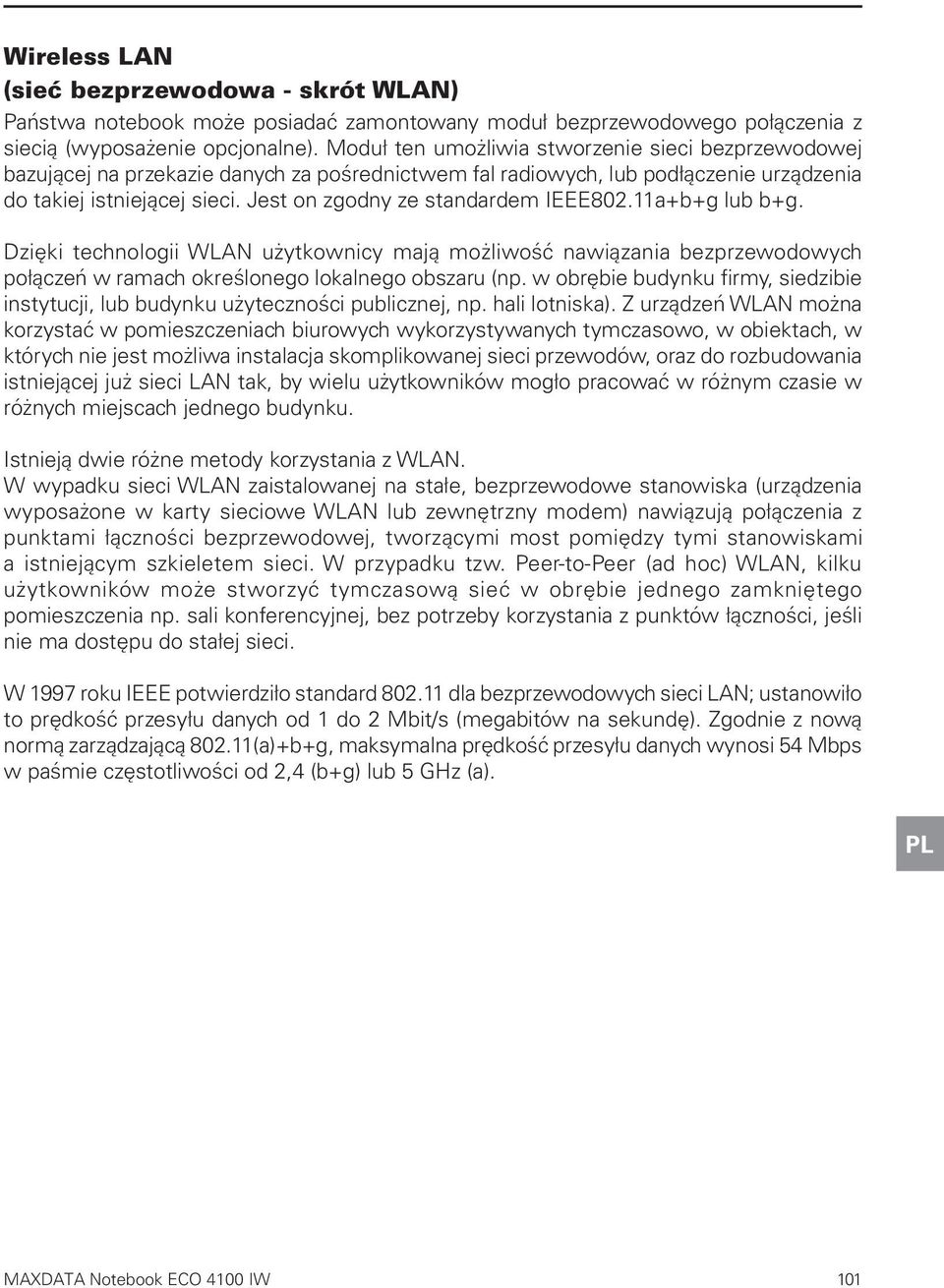 Wireless LAN
(sieć bezprzewodowa - skrót WLAN)
Państwa notebook może posiadać zamontowany moduł bezprzewodowego połączenia z siecią (wyposażenie opcjonalne). Moduł ten umożliwia stworzenie sieci bezprzewodowej bazującej na przekazie danych za pośrednictwem fal radiowych, lub podłączenie urządzenia do takiej istniejącej sieci. Jest on zgodny ze standardem IEEE802.11a+b+g lub b+g.

Dzięki technologii WLAN użytkownicy mają możliwość nawiązania bezprzewodowych połączeń w ramach określonego lokalnego obszaru (np. w obrębie budynku firmy, siedzibie instytucji, lub budynku użyteczności publicznej, np. hali lotniska). Z urządzeń WLAN można korzystać w pomieszczeniach biurowych wykorzystywanych tymczasowo, w obiektach, w których nie jest możliwa instalacja skomplikowanej sieci przewodów, oraz do rozbudowania istniejącej już sieci LAN tak, by wielu użytkowników mogło pracować w różnym czasie w różnych miejscach jednego budynku.

Istnieją dwie różne metody korzystania z WLAN.
W wypadku sieci WLAN zaistalowanej na stałe, bezprzewodowe stanowiska (urządzenia wyposażone w karty sieciowe WLAN lub zewnętrzny modem) nawiązują połączenia z punktami łączności bezprzewodowej, tworzącymi most pomiędzy tymi stanowiskami a istniejącym szkieletem sieci. W przypadku tzw. Peer-to-Peer (ad hoc) WLAN, kilku użytkowników może stworzyć tymczasową sieć w obrębie jednego zamkniętego pomieszczenia np. sali konferencyjnej, bez potrzeby korzystania z punktów łączności, jeśli nie ma dostępu do stałej sieci.

W 1997 roku IEEE potwierdziło standard 802.11 dla bezprzewodowych sieci LAN; ustanowiło to prędkość przesyłu danych od 1 do 2 Mbit/s (megabitów na sekundę). Zgodnie z nową normą zarządzającą 802.11(a)+b+g, maksymalna prędkość przesyłu danych wynosi 54 Mbps w paśmie częstotliwości od 2,4 (b+g) lub 5 GHz (a).

PL

MAXDATA Notebook ECO 4100 IW 101